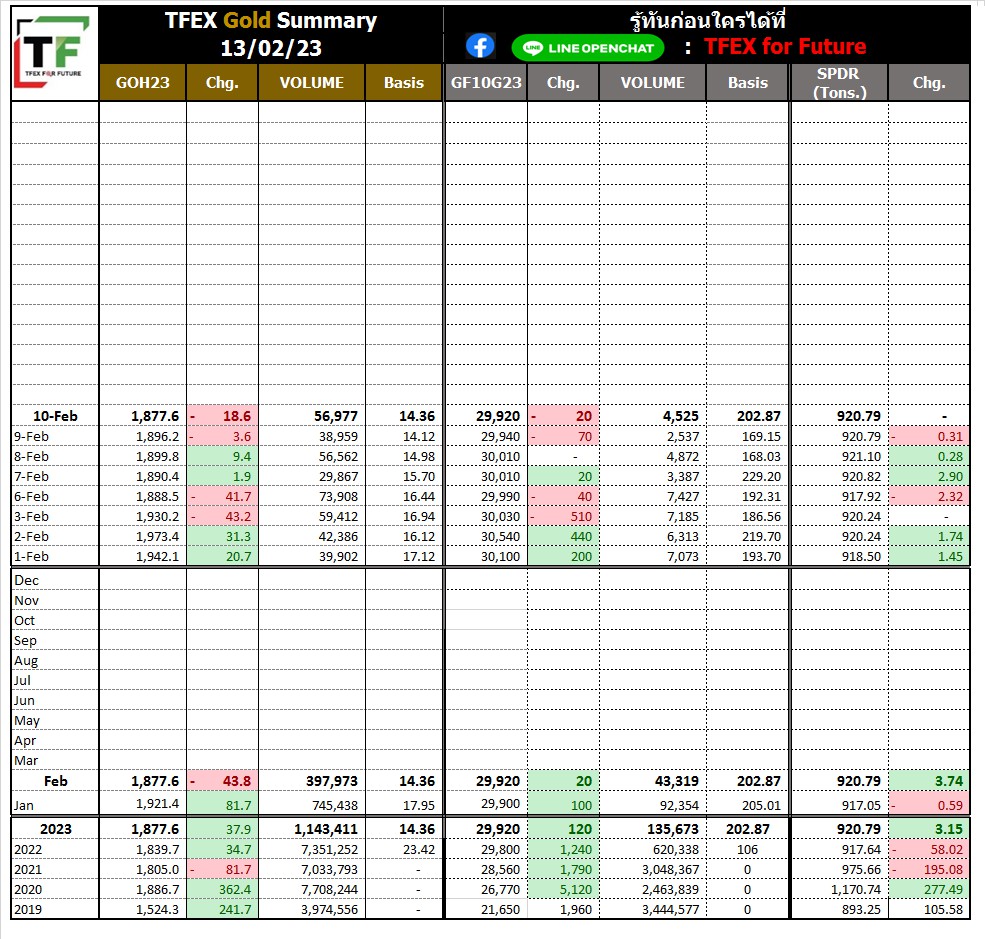 TF
TFEX FOR FUTURE

TFEX Gold Summary
13/02/23

รู้ทันก่อนใครได้ที่
LINE OPENCHAT : TFEX for Future

| | GOH23 | Chg. | VOLUME | Basis | GF10G23 | Chg. | VOLUME | Basis | SPDR (Tons.) | Chg. |
|---|---|---|---|---|---|---|---|---|---|---|
| 10-Feb | 1,877.6 | - 18.6 | 56,977 | 14.36 | 29,920 | - 20 | 4,525 | 202.87 | 920.79 | - |
| 9-Feb | 1,896.2 | - 3.6 | 38,959 | 14.12 | 29,940 | - 70 | 2,537 | 169.15 | 920.79 | - 0.31 |
| 8-Feb | 1,899.8 | 9.4 | 56,562 | 14.98 | 30,010 | - | 4,872 | 168.03 | 921.10 | 0.28 |
| 7-Feb | 1,890.4 | 1.9 | 29,867 | 15.70 | 30,010 | 20 | 3,387 | 229.20 | 920.82 | 2.90 |
| 6-Feb | 1,888.5 | - 41.7 | 73,908 | 16.44 | 29,990 | - 40 | 7,427 | 192.31 | 917.92 | - 2.32 |
| 3-Feb | 1,930.2 | - 43.2 | 59,412 | 16.94 | 30,030 | - 510 | 7,185 | 186.56 | 920.24 | - |
| 2-Feb | 1,973.4 | 31.3 | 42,386 | 16.12 | 30,540 | 440 | 6,313 | 219.70 | 920.24 | 1.74 |
| 1-Feb | 1,942.1 | 20.7 | 39,902 | 17.12 | 30,100 | 200 | 7,073 | 193.70 | 918.50 | 1.45 |
| Dec | | | | | | | | | | |
| Nov | | | | | | | | | | |
| Oct | | | | | | | | | | |
| Sep | | | | | | | | | | |
| Aug | | | | | | | | | | |
| Jul | | | | | | | | | | |
| Jun | | | | | | | | | | |
| May | | | | | | | | | | |
| Apr | | | | | | | | | | |
| Mar | | | | | | | | | | |
| Feb | 1,877.6 | - 43.8 | 397,973 | 14.36 | 29,920 | 20 | 43,319 | 202.87 | 920.79 | 3.74 |
| Jan | 1,921.4 | 81.7 | 745,438 | 17.95 | 29,900 | 100 | 92,354 | 205.01 | 917.05 | - 0.59 |
| 2023 | 1,877.6 | 37.9 | 1,143,411 | 14.36 | 29,920 | 120 | 135,673 | 202.87 | 920.79 | 3.15 |
| 2022 | 1,839.7 | 34.7 | 7,351,252 | 23.42 | 29,800 | 1,240 | 620,338 | 106 | 917.64 | - 58.02 |
| 2021 | 1,805.0 | - 81.7 | 7,033,793 | - | 28,560 | 1,790 | 3,048,367 | 0 | 975.66 | - 195.08 |
| 2020 | 1,886.7 | 362.4 | 7,708,244 | - | 26,770 | 5,120 | 2,463,839 | 0 | 1,170.74 | 277.49 |
| 2019 | 1,524.3 | 241.7 | 3,974,556 | - | 21,650 | 1,960 | 3,444,577 | 0 | 893.25 | 105.58 |